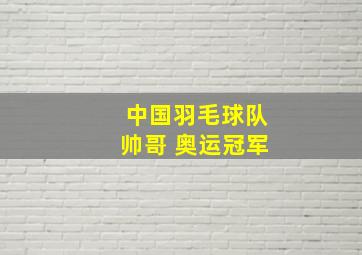 中国羽毛球队
帅哥 奥运冠军